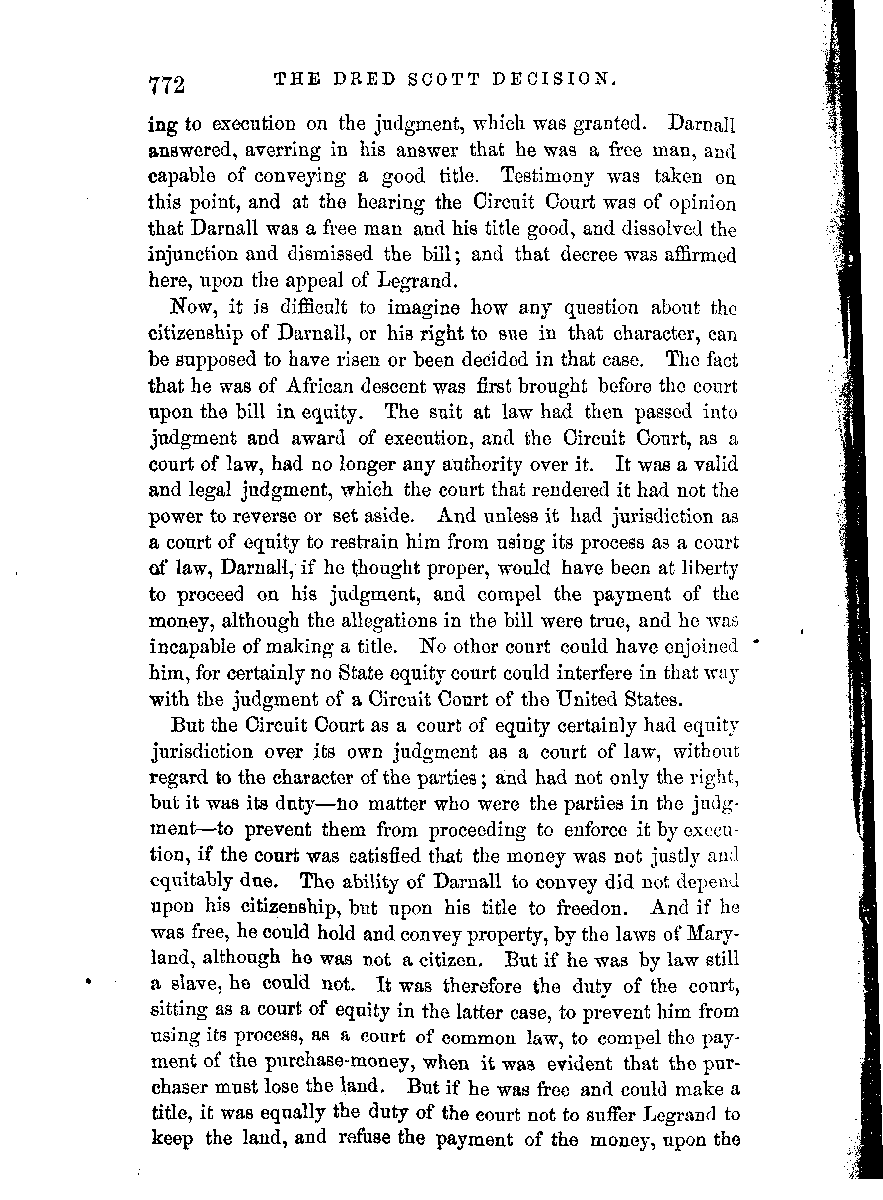 772 THE DRED SCOTT DECISION.

ing to execution on the judgment, which was granted. Darnall answered, averring in his answer that he was a free man, and capable of conveying a good title. Testimony was taken on this point, and at the hearing the Circuit Court was of opinion that Darnall was a free man and his title good, and dissolved the injunction and dismissed the bill; and that decree was affirmed here, upon the appeal of Legrand.

Now, it is difficult to imagine how any question about the citizenship of Darnall, or his right to sue in that character, can be supposed to have risen or been decided in that case. The fact that he was of African descent was first brought before the court upon the bill in equity. The suit at law had then passed into judgment and award of execution, and the Circuit Court, as a court of law, had no longer any authority over it. It was a valid and legal judgment, which the court that rendered it had not the power to reverse or set aside. And unless it had jurisdiction as a court of equity to restrain him from using its process as a court of law, Darnall, if he thought proper, would have been at liberty to proceed on his judgment, and compel the payment of the money, although the allegations in the bill were true, and he was incapable of making a title. No other court could have enjoined him, for certainly no State equity court could interfere in that way with the judgment of a Circuit Court of the United States.

But the Circuit Court as a court of equity certainly had equity jurisdiction over its own judgment as a court of law, without regard to the character of the parties; and had not only the right, but it was its duty—no matter who were the parties in the judgment—to prevent them from proceeding to enforce it by execution, if the court was satisfied that the money was not justly and equitably due. The ability of Darnall to convey did not depend upon his citizenship, but upon his title to freedon. And if he was free, he could hold and convey property, by the laws of Maryland, although he was not a citizen. But if he was by law still a slave, he could not. It was therefore the duty of the court, sitting as a court of equity in the latter case, to prevent him from using its process, as a court of common law, to compel the payment of the purchase-money, when it was evident that the purchaser must lose the land. But if he was free and could make a title, it was equally the duty of the court not to suffer Legrand to keep the land, and refuse the payment of the money, upon the